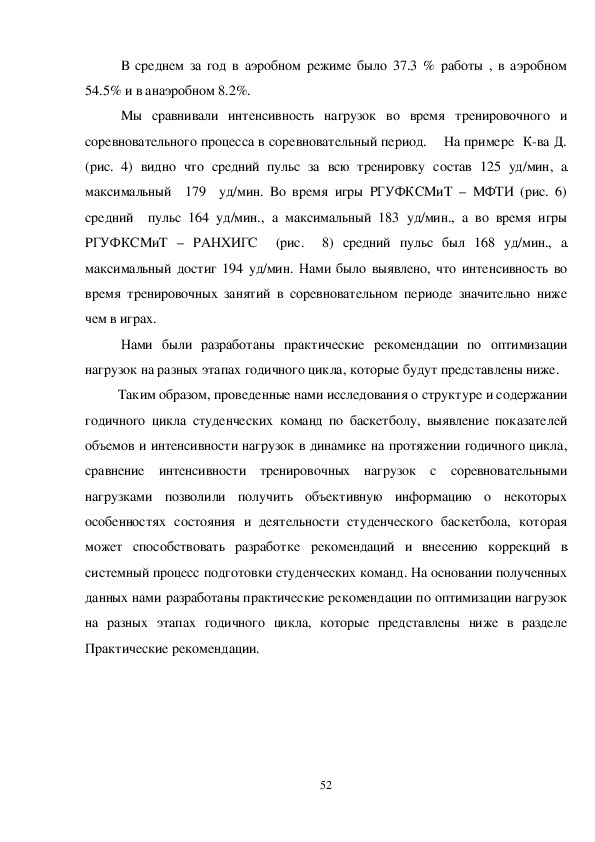 В среднем за год в аэробном режиме было 37.3 % работы , в аэробном 54.5% и в анаэробном 8.2%.

Мы сравнивали интенсивность нагрузок во время тренировочного и соревновательного процесса в соревновательный период. На примере К-ва Д. (рис. 4) видно что средний пульс за всю тренировку состав 125 уд/мин, а максимальный 179 уд/мин. Во время игры РГУФКСМиТ – МФТИ (рис. 6) средний пульс 164 уд/мин., а максимальный 183 уд/мин., а во время игры РГУФКСМиТ – РАНХИГС (рис. 8) средний пульс был 168 уд/мин., а максимальный достиг 194 уд/мин. Нами было выявлено, что интенсивность во время тренировочных занятий в соревновательном периоде значительно ниже чем в играх.

Нами были разработаны практические рекомендации по оптимизации нагрузок на разных этапах годичного цикла, которые будут представлены ниже.

Таким образом, проведенные нами исследования о структуре и содержании годичного цикла студенческих команд по баскетболу, выявление показателей объемов и интенсивности нагрузок в динамике на протяжении годичного цикла, сравнение интенсивности тренировочных нагрузок с соревновательными нагрузками позволили получить объективную информацию о некоторых особенностях состояния и деятельности студенческого баскетбола, которая может способствовать разработке рекомендаций и внесению коррекций в системный процесс подготовки студенческих команд. На основании полученных данных нами разработаны практические рекомендации по оптимизации нагрузок на разных этапах годичного цикла, которые представлены ниже в разделе Практические рекомендации.

52